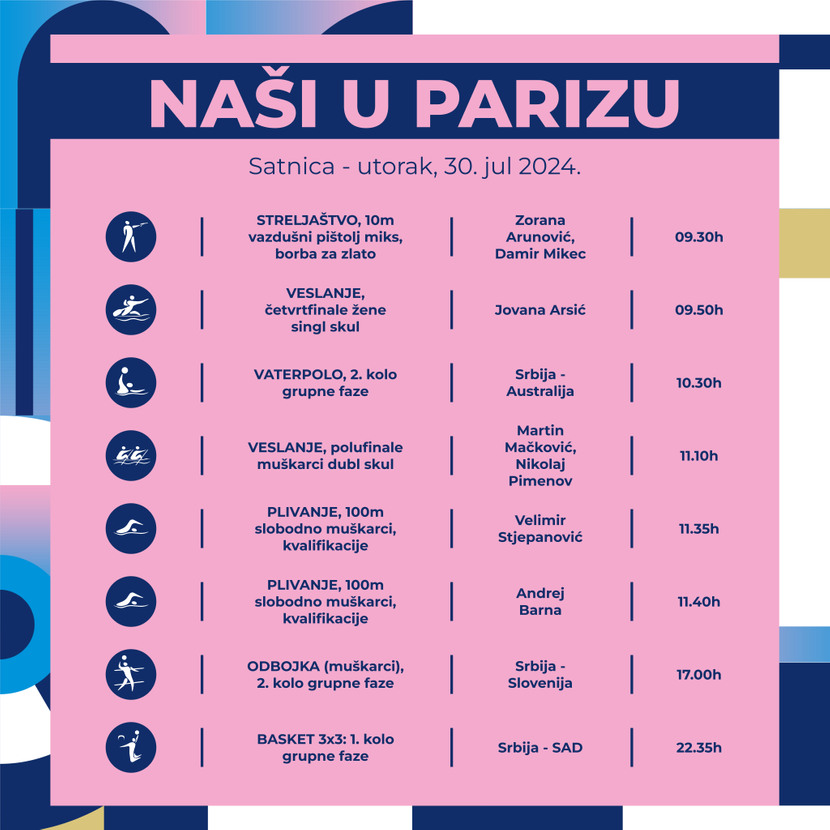 NAŠI U PARIZU

Satnica - utorak, 30. jul 2024.

| | | |
|---|---|---|
| STRELJAŠTVO, 10m vazdušni pištolj miks, borba za zlato | Zorana Arunović, Damir Mikec | 09.30h |
| VESLANJE, četvrtfinale žene singl skul | Jovana Arsić | 09.50h |
| VATERPOLO, 2. kolo grupne faze | Srbija - Australija | 10.30h |
| VESLANJE, polufinale muškarci dubl skul | Martin Mačković, Nikolaj Pimenov | 11.10h |
| PLIVANJE, 100m slobodno muškarci, kvalifikacije | Velimir Stjepanović | 11.35h |
| PLIVANJE, 100m slobodno muškarci, kvalifikacije | Andrej Barna | 11.40h |
| ODBOJKA (muškarci), 2. kolo grupne faze | Srbija - Slovenija | 17.00h |
| BASKET 3x3: 1. kolo grupne faze | Srbija - SAD | 22.35h |